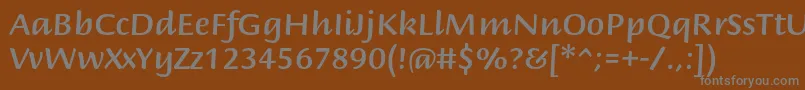 AaBbCcDdEeFfGgHhIiJjKkLlMmNnOoPpQqRrSsTtUu
VvWwXxYyZz1234567890(!@#$%?&[*^;=+-/.,:])

fontsforyou.com